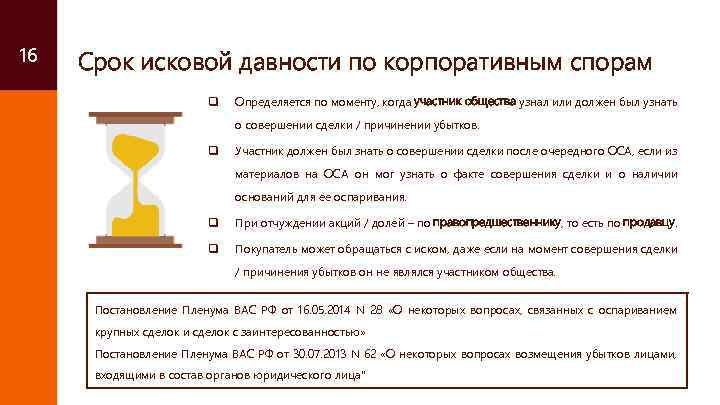 16

Срок исковой давности по корпоративным спорам

☐ Определяется по моменту, когда участник общества узнал или должен был узнать о совершении сделки / причинении убытков.

☐ Участник должен был знать о совершении сделки после очередного ОСА, если из материалов на ОСА он мог узнать о факте совершения сделки и о наличии оснований для ее оспаривания.

☐ При отчуждении акций / долей – по правопредшественнику, то есть по продавцу.

☐ Покупатель может обращаться с иском, даже если на момент совершения сделки / причинения убытков он не являлся участником общества.

Постановление Пленума ВАС РФ от 16.05.2014 N 28 «О некоторых вопросах, связанных с оспариванием крупных сделок и сделок с заинтересованностью»
Постановление Пленума ВАС РФ от 30.07.2013 N 62 «О некоторых вопросах возмещения убытков лицами, входящими в состав органов юридического лица"